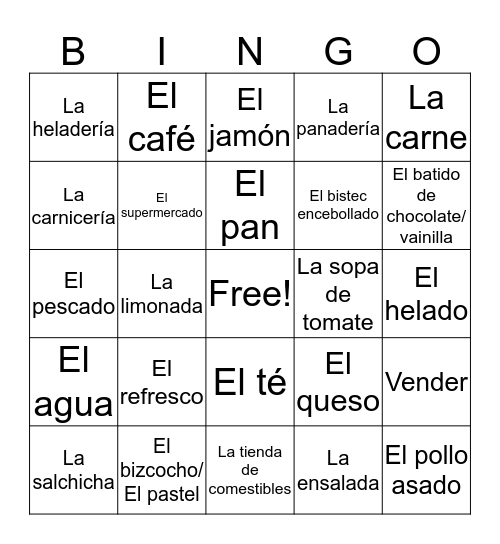 | B | I | N | G | O |
|---|---|---|---|---|
| La heladería | El café | El jamón | La panadería | La carne |
| La carnicería | El supermercado | El pan | El bistec encebollado | El batido de chocolate/ vainilla |
| El pescado | La limonada | Free! | La sopa de tomate | El helado |
| El agua | El refresco | El té | El queso | Vender |
| La salchicha | El bizcocho/ El pastel | La tienda de comestibles | La ensalada | El pollo asado |